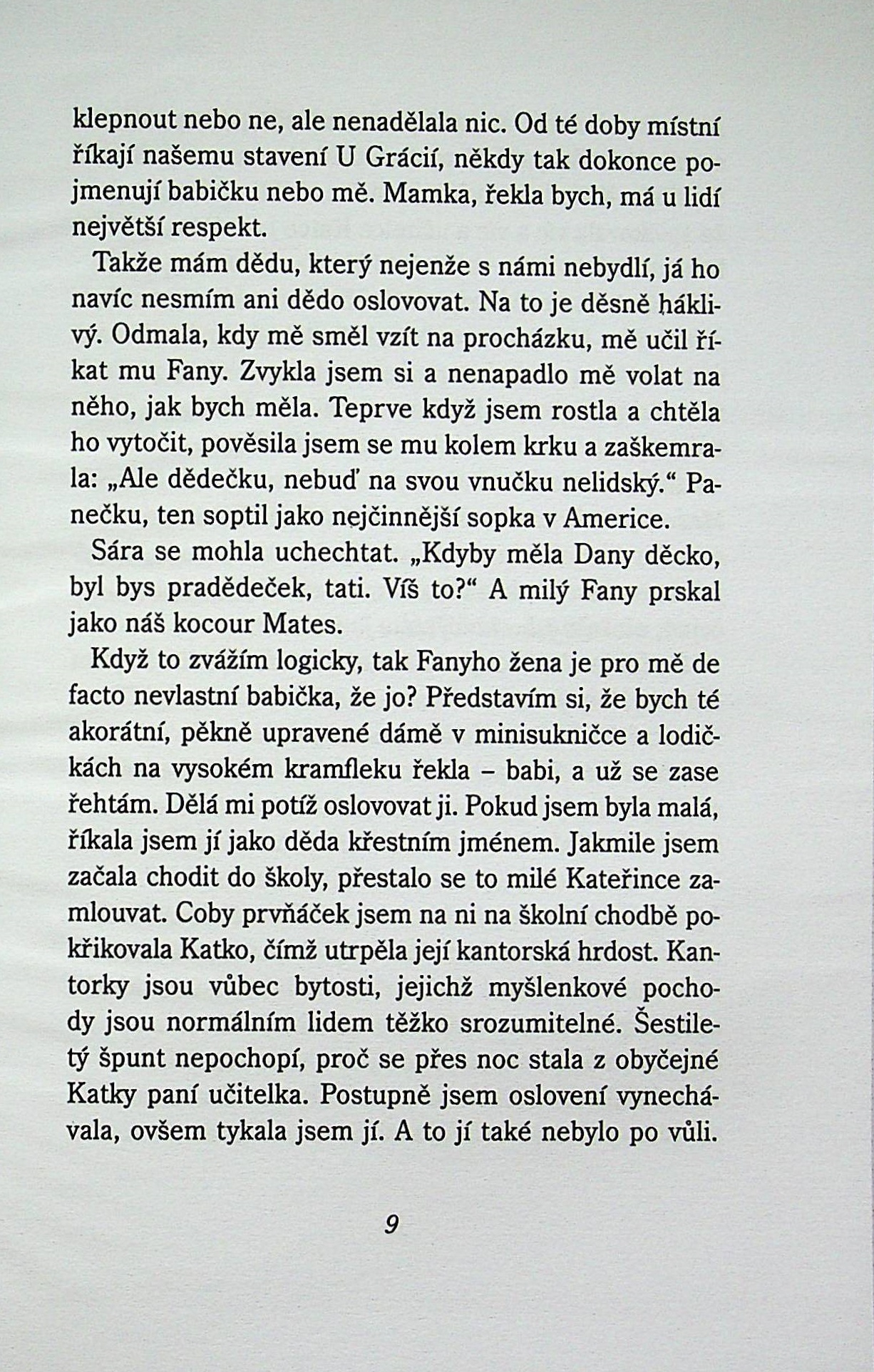 klepnout nebo ne, ale nenadělala nic. Od té doby místní říkají našemu stavení U Grácií, někdy tak dokonce pojmenují babičku nebo mě. Mamka, řekla bych, má u lidí největší respekt.

Takže mám dědu, který nejenže s námi nebydlí, já ho navíc nesmím ani dědo oslovovat. Na to je děsně háklivý. Odmala, kdy mě směl vzít na procházku, mě učil říkat mu Fany. Zvykla jsem si a nenapadlo mě volat na něho, jak bych měla. Teprve když jsem rostla a chtěla ho vytočit, pověsila jsem se mu kolem krku a zaškemrala: „Ale dědečku, nebuď na svou vnučku nelidský.“ Panečku, ten soptil jako nejčinnější sopka v Americe.

Sára se mohla uchechtat. „Kdyby měla Dany děcko, byl bys pradědeček, tati. Víš to?“ A milý Fany prskal jako náš kocour Mates.

Když to zvážím logicky, tak Fanyho žena je pro mě de facto nevlastní babička, že jo? Představím si, že bych té akorátní, pěkně upravené dámě v minisukničce a lodičkách na vysokém kramfleku řekla – babi, a už se zase řehtám. Dělá mi potíž oslovovat ji. Pokud jsem byla malá, říkala jsem jí jako děda křestním jménem. Jakmile jsem začala chodit do školy, přestalo se to milé Kateřince zamlouvat. Coby prvňáček jsem na ni na školní chodbě pokřikovala Katko, čímž utrpěla její kantorská hrdost. Kantorky jsou vůbec bytosti, jejichž myšlenkové pochody jsou normálním lidem těžko srozumitelné. Šestiletý špunt nepochopí, proč se přes noc stala z obyčejné Katky paní učitelka. Postupně jsem oslovení vynechávala, ovšem tykala jsem jí. A to jí také nebylo po vůli.

9